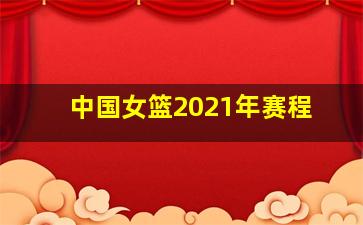 中国女篮2021年赛程